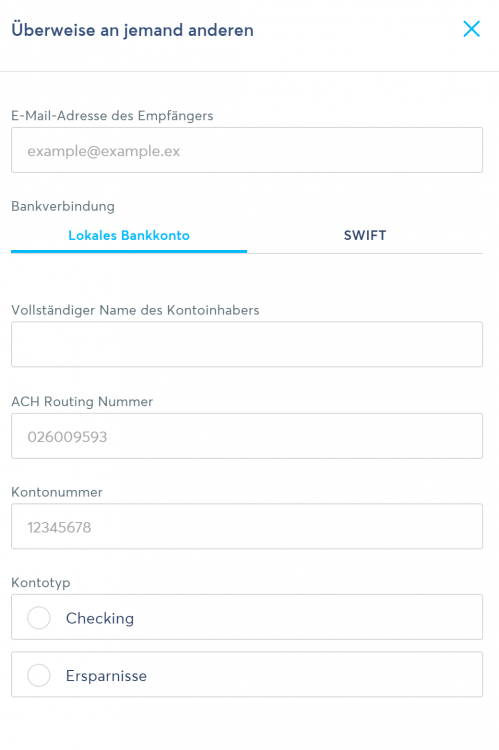 Überweise an jemand anderen

E-Mail-Adresse des Empfängers

example@example.ex

Bankverbindung

Lokales Bankkonto

SWIFT

Vollständiger Name des Kontoinhabers

ACH Routing Nummer

026009593

Kontonummer

12345678

Kontotyp

Checking

Ersparnisse